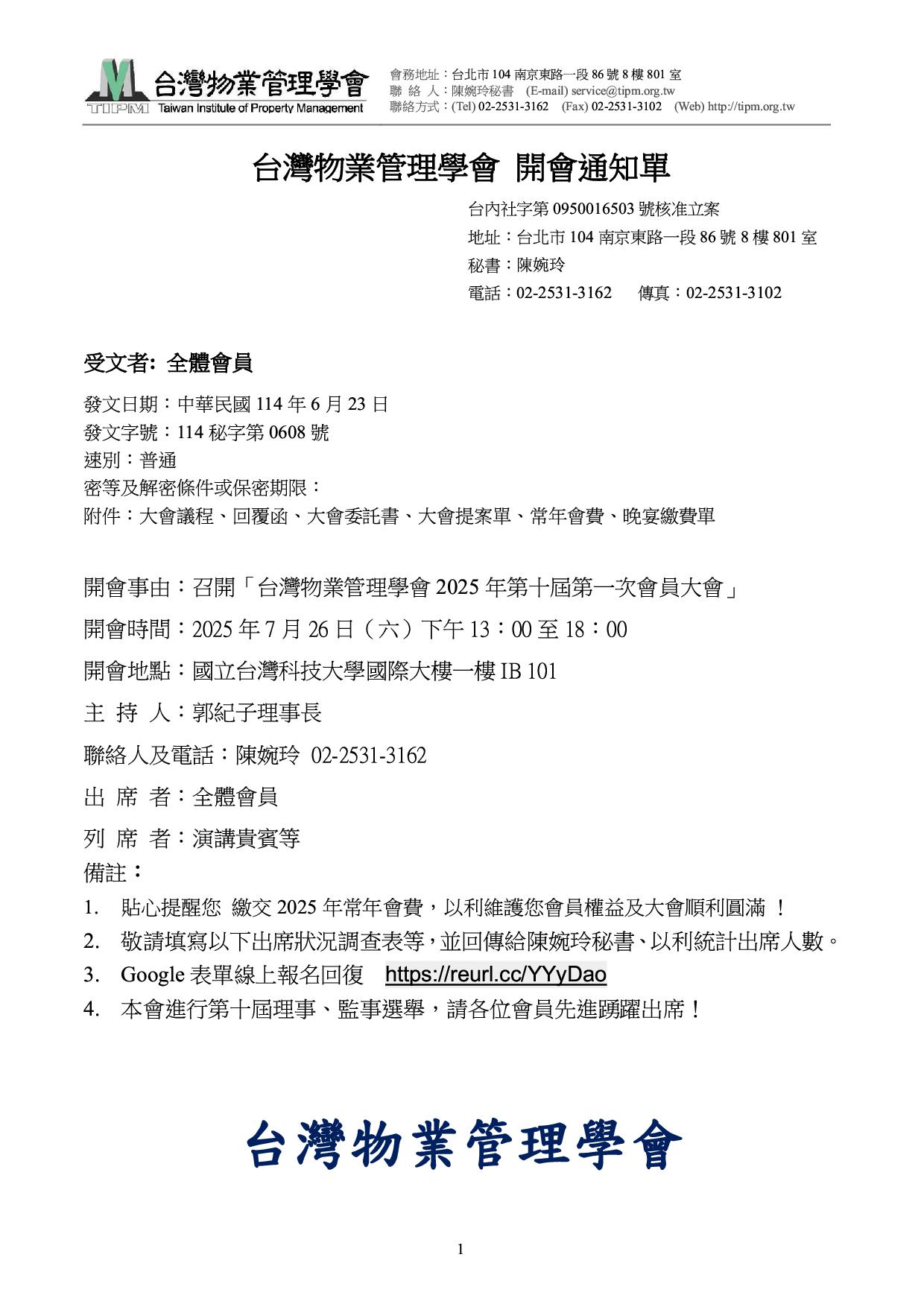 TIPM 台灣物業管理學會 Taiwan Institute of Property Management

會務地址：台北市 104 南京東路一段 86 號 8 樓 801 室
聯 絡 人：陳婉玲秘書 (E-mail) service@tipm.org.tw
聯絡方式：(Tel) 02-2531-3162 (Fax) 02-2531-3102 (Web) http://tipm.org.tw

台灣物業管理學會 開會通知單

台內社字第 0950016503 號核准立案
地址：台北市 104 南京東路一段 86 號 8 樓 801 室
秘書：陳婉玲
電話：02-2531-3162 傳真：02-2531-3102

受文者: 全體會員

發文日期：中華民國 114 年 6 月 23 日
發文字號：114 秘字第 0608 號
速別：普通
密等及解密條件或保密期限：
附件：大會議程、回覆函、大會委託書、大會提案單、常年會費、晚宴繳費單

開會事由：召開「台灣物業管理學會 2025 年第十屆第一次會員大會」
開會時間：2025 年 7 月 26 日（六）下午 13：00 至 18：00
開會地點：國立台灣科技大學國際大樓一樓 IB 101
主 持 人：郭紀子理事長
聯絡人及電話：陳婉玲 02-2531-3162
出 席 者：全體會員
列 席 者：演講貴賓等
備註：
1. 貼心提醒您 繳交 2025 年常年會費，以利維護您會員權益及大會順利圓滿 ！
2. 敬請填寫以下出席狀況調查表等，並回傳給陳婉玲秘書、以利統計出席人數。
3. Google 表單線上報名回復 https://reurl.cc/YYyDao
4. 本會進行第十屆理事、監事選舉，請各位會員先進踴躍出席！

台灣物業管理學會

1